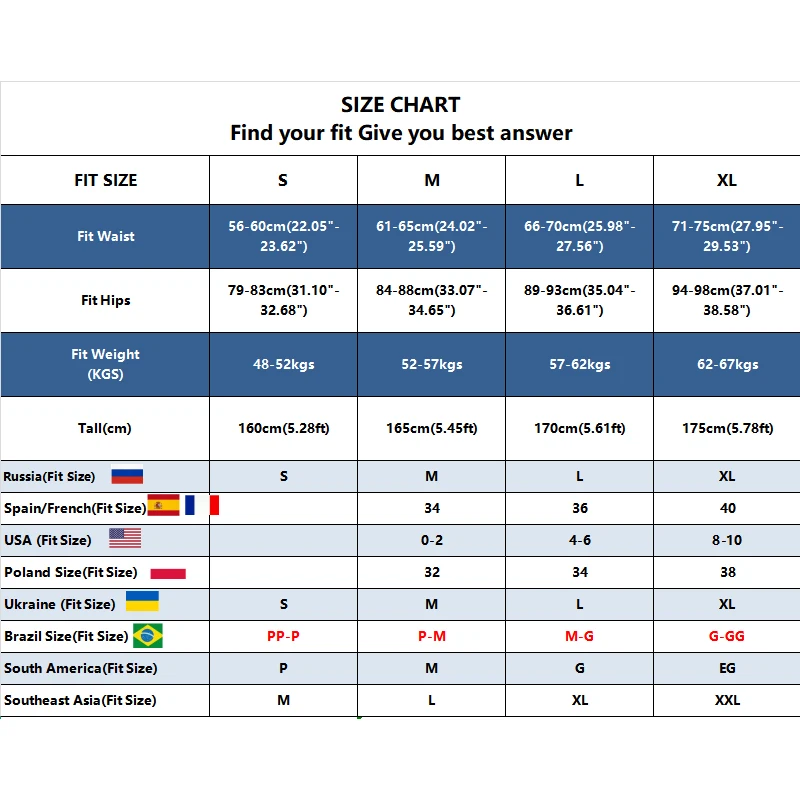 SIZE CHART
Find your fit Give you best answer

| FIT SIZE | S | M | L | XL |
|---|---|---|---|---|
| Fit Waist | 56-60cm(22.05"-23.62") | 61-65cm(24.02"-25.59") | 66-70cm(25.98"-27.56") | 71-75cm(27.95"-29.53") |
| Fit Hips | 79-83cm(31.10"-32.68") | 84-88cm(33.07"-34.65") | 89-93cm(35.04"-36.61") | 94-98cm(37.01"-38.58") |
| Fit Weight (KGS) | 48-52kgs | 52-57kgs | 57-62kgs | 62-67kgs |
| Tall(cm) | 160cm(5.28ft) | 165cm(5.45ft) | 170cm(5.61ft) | 175cm(5.78ft) |
| Russia(Fit Size) | S | M | L | XL |
| Spain/French(Fit Size) | | 34 | 36 | 40 |
| USA (Fit Size) | | 0-2 | 4-6 | 8-10 |
| Poland Size(Fit Size) | | 32 | 34 | 38 |
| Ukraine (Fit Size) | S | M | L | XL |
| Brazil Size(Fit Size) | PP-P | P-M | M-G | G-GG |
| South America(Fit Size) | P | M | G | EG |
| Southeast Asia(Fit Size) | M | L | XL | XXL |